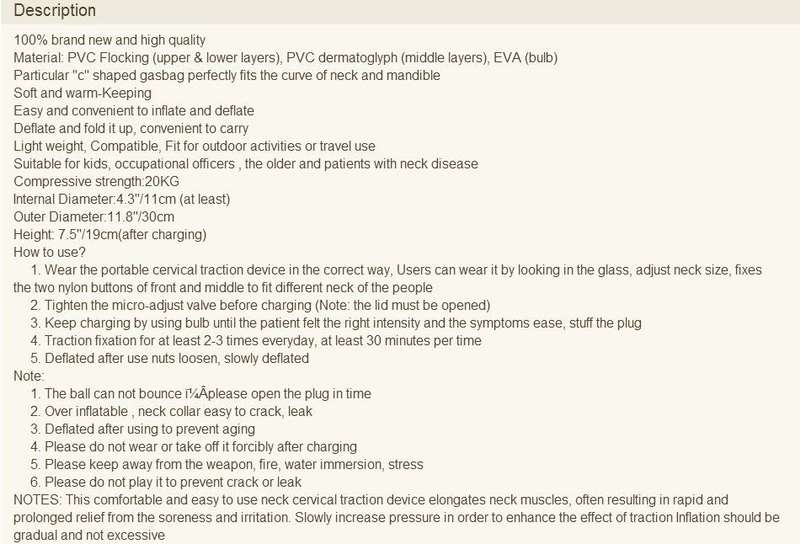 Description

100% brand new and high quality
Material: PVC Flocking (upper & lower layers), PVC dermatoglyph (middle layers), EVA (bulb)
Particular "c" shaped gasbag perfectly fits the curve of neck and mandible
Soft and warm-Keeping
Easy and convenient to inflate and deflate
Deflate and fold it up, convenient to carry
Light weight, Compatible, Fit for outdoor activities or travel use
Suitable for kids, occupational officers , the older and patients with neck disease
Compressive strength:20KG
Internal Diameter:4.3"/11cm (at least)
Outer Diameter:11.8"/30cm
Height: 7.5"/19cm(after charging)
How to use?
1. Wear the portable cervical traction device in the correct way, Users can wear it by looking in the glass, adjust neck size, fixes the two nylon buttons of front and middle to fit different neck of the people
2. Tighten the micro-adjust valve before charging (Note: the lid must be opened)
3. Keep charging by using bulb until the patient felt the right intensity and the symptoms ease, stuff the plug
4. Traction fixation for at least 2-3 times everyday, at least 30 minutes per time
5. Deflated after use nuts loosen, slowly deflated
Note:
1. The ball can not bounce ï¼Âplease open the plug in time
2. Over inflatable , neck collar easy to crack, leak
3. Deflated after using to prevent aging
4. Please do not wear or take off it forcibly after charging
5. Please keep away from the weapon, fire, water immersion, stress
6. Please do not play it to prevent crack or leak
NOTES: This comfortable and easy to use neck cervical traction device elongates neck muscles, often resulting in rapid and prolonged relief from the soreness and irritation. Slowly increase pressure in order to enhance the effect of traction Inflation should be gradual and not excessive